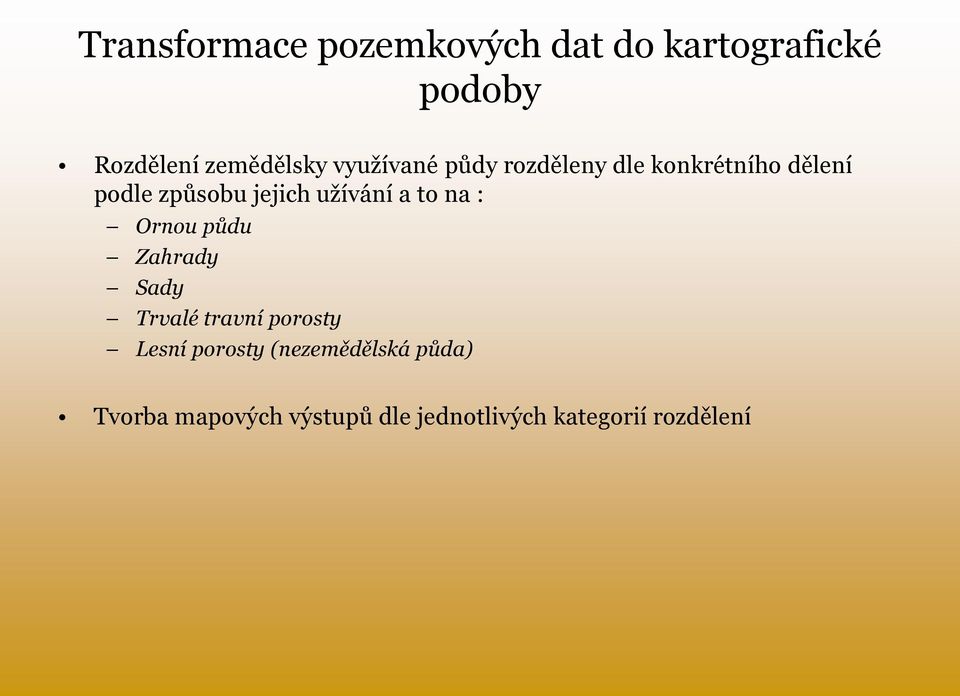 Transformace pozemkových dat do kartografické podoby

• Rozdělení zemědělsky využívané půdy rozděleny dle konkrétního dělení podle způsobu jejich užívání a to na :
– Ornou půdu
– Zahrady
– Sady
– Trvalé travní porosty
– Lesní porosty (nezemědělská půda)

• Tvorba mapových výstupů dle jednotlivých kategorií rozdělení